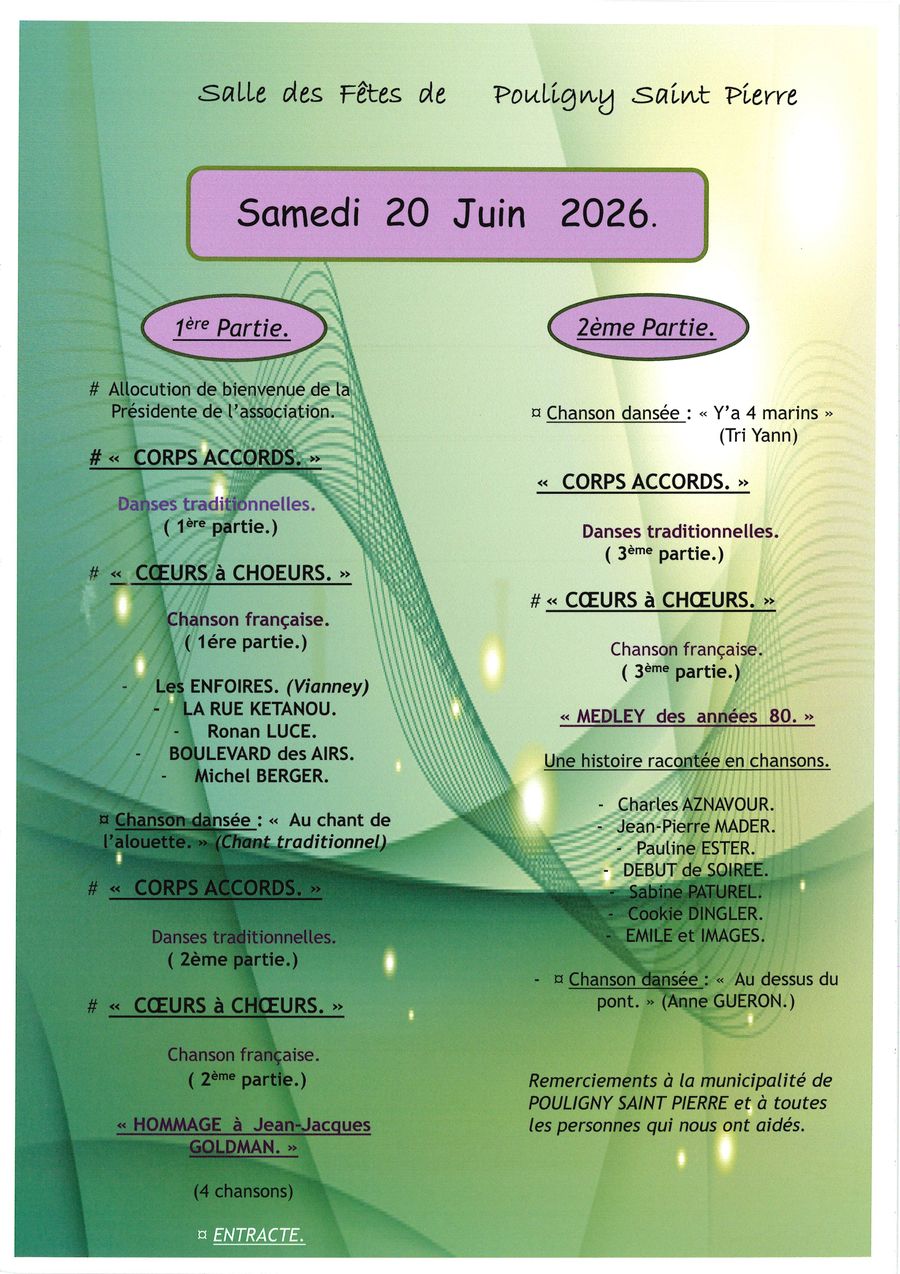 Salle des Fêtes de Pouligny Saint Pierre

Samedi 20 Juin 2026.

1ère Partie.

# Allocution de bienvenue de la Présidente de l'association.

# « CORPS ACCORDS. »

Danses traditionnelles.
( 1ère partie.)

# « CŒURS à CHOEURS. »

Chanson française.
( 1ére partie.)

- Les ENFOIRES. (Vianney)
- LA RUE KETANOU.
- Ronan LUCE.
- BOULEVARD des AIRS.
- Michel BERGER.

¤ Chanson dansée : « Au chant de l'alouette. » (Chant traditionnel)

# « CORPS ACCORDS. »

Danses traditionnelles.
( 2ème partie.)

# « CŒURS à CHŒURS. »

Chanson française.
( 2ème partie.)

« HOMMAGE à Jean-Jacques GOLDMAN. »

(4 chansons)

¤ ENTRACTE.

2ème Partie.

¤ Chanson dansée : « Y'a 4 marins » (Tri Yann)

« CORPS ACCORDS. »

Danses traditionnelles.
( 3ème partie.)

# « CŒURS à CHŒURS. »

Chanson française.
( 3ème partie.)

« MEDLEY des années 80. »

Une histoire racontée en chansons.

- Charles AZNAVOUR.
- Jean-Pierre MADER.
- Pauline ESTER.
- DEBUT de SOIREE.
- Sabine PATUREL.
- Cookie DINGLER.
- EMILE et IMAGES.

- ¤ Chanson dansée : « Au dessus du pont. » (Anne GUERON.)

Remerciements à la municipalité de POULIGNY SAINT PIERRE et à toutes les personnes qui nous ont aidés.